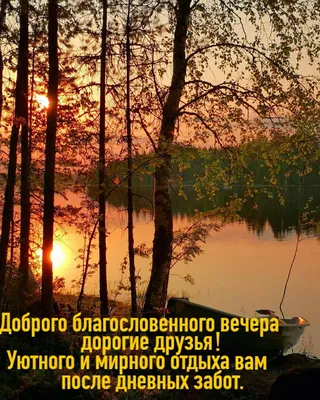 Доброго благословенного вечера дорогие друзья!
Уютного и мирного отдыха вам после дневных забот.